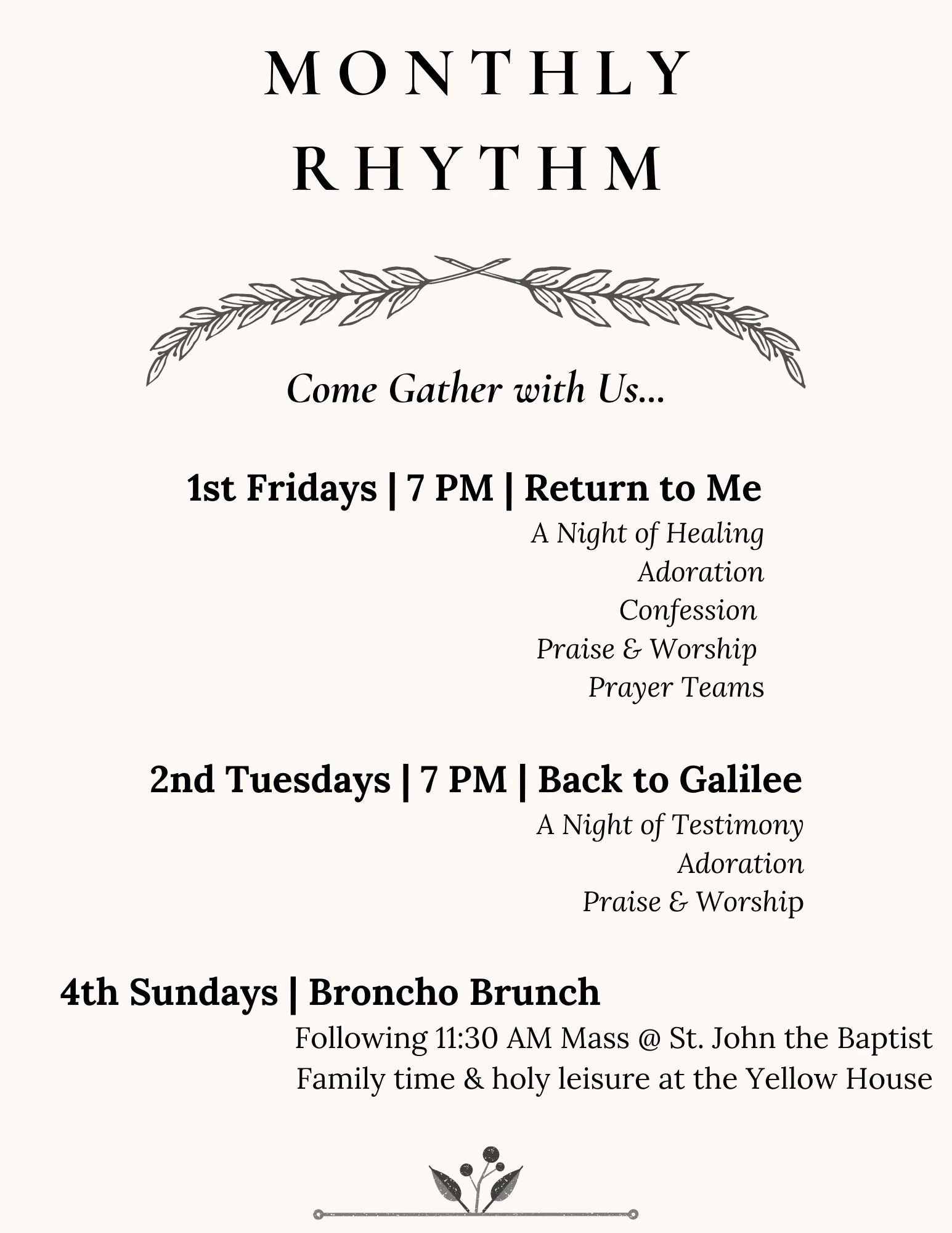 MONTHLY RHYTHM

Come Gather with Us...

1st Fridays | 7 PM | Return to Me
A Night of Healing
Adoration
Confession
Praise & Worship
Prayer Teams

2nd Tuesdays | 7 PM | Back to Galilee
A Night of Testimony
Adoration
Praise & Worship

4th Sundays | Broncho Brunch
Following 11:30 AM Mass @ St. John the Baptist
Family time & holy leisure at the Yellow House